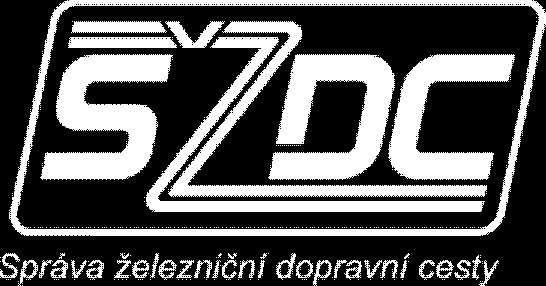 SŽDC

Správa železniční dopravní cesty